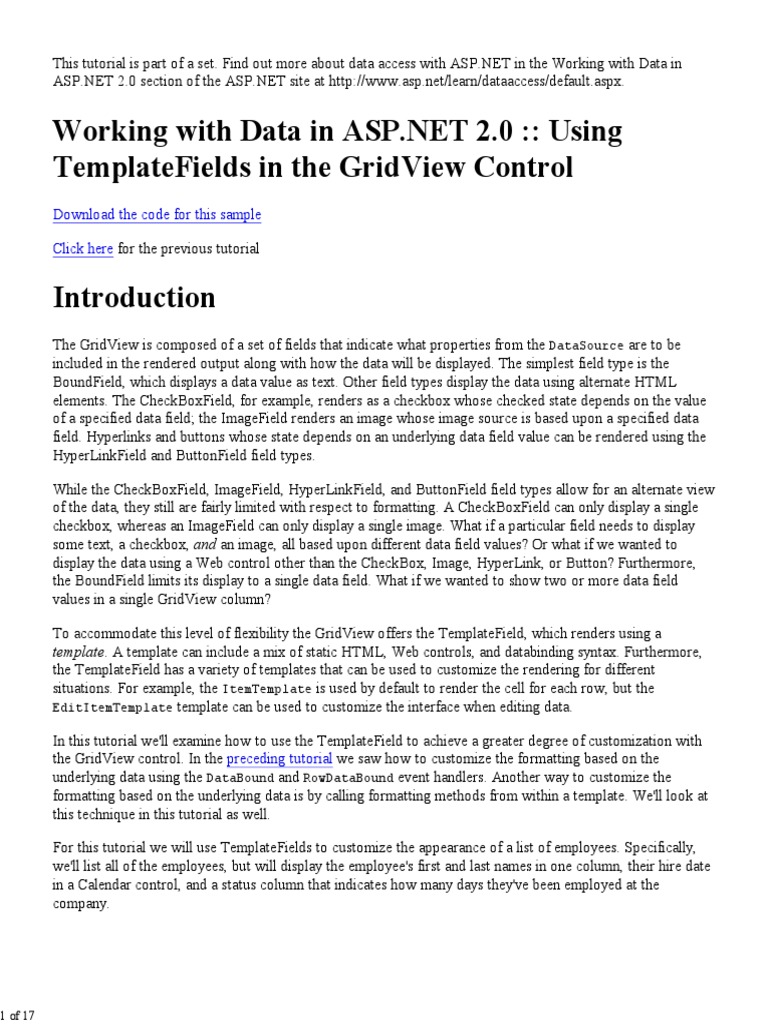 This tutorial is part of a set. Find out more about data access with ASP.NET in the Working with Data in ASP.NET 2.0 section of the ASP.NET site at http://www.asp.net/learn/dataaccess/default.aspx.

Working with Data in ASP.NET 2.0 :: Using TemplateFields in the GridView Control

Download the code for this sample

Click here for the previous tutorial

Introduction

The GridView is composed of a set of fields that indicate what properties from the DataSource are to be included in the rendered output along with how the data will be displayed. The simplest field type is the BoundField, which displays a data value as text. Other field types display the data using alternate HTML elements. The CheckBoxField, for example, renders as a checkbox whose checked state depends on the value of a specified data field; the ImageField renders an image whose image source is based upon a specified data field. Hyperlinks and buttons whose state depends on an underlying data field value can be rendered using the HyperLinkField and ButtonField field types.

While the CheckBoxField, ImageField, HyperLinkField, and ButtonField field types allow for an alternate view of the data, they still are fairly limited with respect to formatting. A CheckBoxField can only display a single checkbox, whereas an ImageField can only display a single image. What if a particular field needs to display some text, a checkbox, and an image, all based upon different data field values? Or what if we wanted to display the data using a Web control other than the CheckBox, Image, HyperLink, or Button? Furthermore, the BoundField limits its display to a single data field. What if we wanted to show two or more data field values in a single GridView column?

To accommodate this level of flexibility the GridView offers the TemplateField, which renders using a template. A template can include a mix of static HTML, Web controls, and databinding syntax. Furthermore, the TemplateField has a variety of templates that can be used to customize the rendering for different situations. For example, the ItemTemplate is used by default to render the cell for each row, but the EditItemTemplate template can be used to customize the interface when editing data.

In this tutorial we'll examine how to use the TemplateField to achieve a greater degree of customization with the GridView control. In the preceding tutorial we saw how to customize the formatting based on the underlying data using the DataBound and RowDataBound event handlers. Another way to customize the formatting based on the underlying data is by calling formatting methods from within a template. We'll look at this technique in this tutorial as well.

For this tutorial we will use TemplateFields to customize the appearance of a list of employees. Specifically, we'll list all of the employees, but will display the employee's first and last names in one column, their hire date in a Calendar control, and a status column that indicates how many days they've been employed at the company.

1 of 17